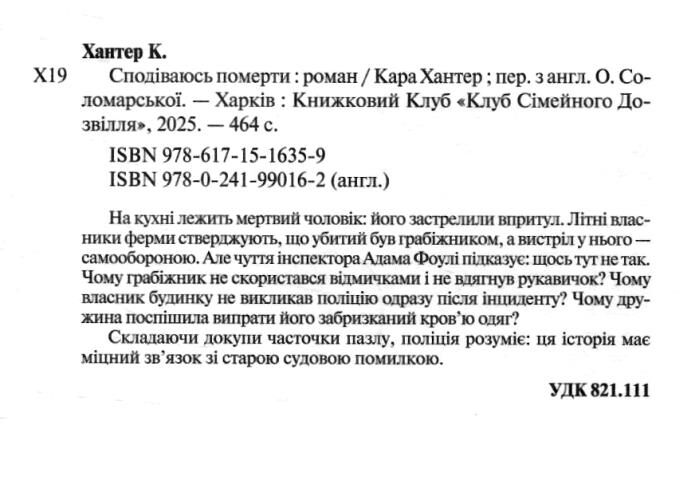 Хантер К.

Х19 Сподіваюсь померти : роман / Кара Хантер ; пер. з англ. О. Соломарської. — Харків : Книжковий Клуб «Клуб Сімейного Дозвілля», 2025. — 464 с.

ISBN 978-617-15-1635-9
ISBN 978-0-241-99016-2 (англ.)

На кухні лежить мертвий чоловік: його застрелили впритул. Літні власники ферми стверджують, що убитий був грабіжником, а вистріл у нього — самообороною. Але чуття інспектора Адама Фоулі підказує: щось тут не так. Чому грабіжник не скористався відмичками і не вдягнув рукавичок? Чому власник будинку не викликав поліцію одразу після інциденту? Чому дружина поспішила випрати його забризканий кров'ю одяг?

Складаючи докупи часточки пазлу, поліція розуміє: ця історія має міцний зв'язок зі старою судовою помилкою.

УДК 821.111